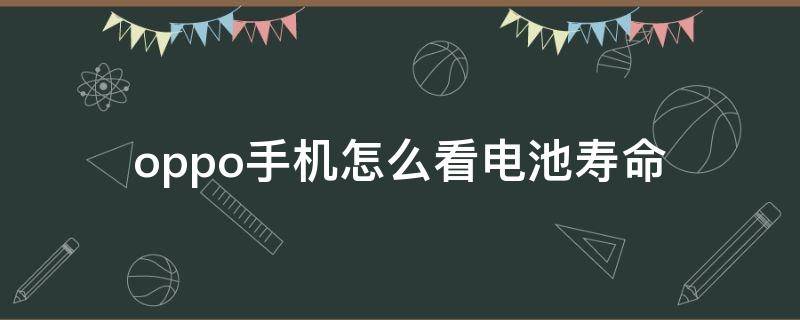 oppo手机怎么看电池寿命